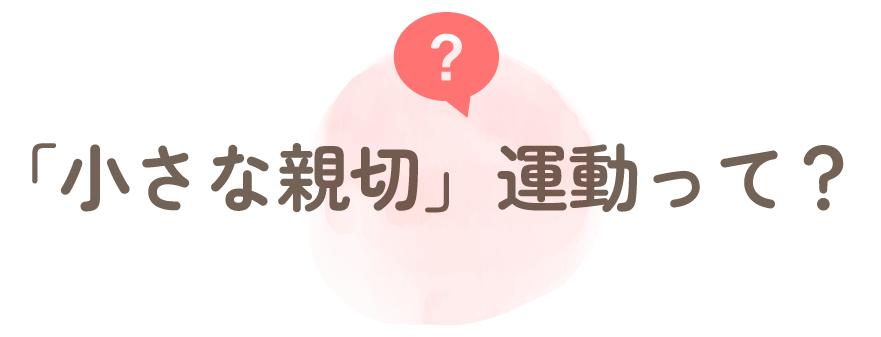 ?

「小さな親切」運動って？